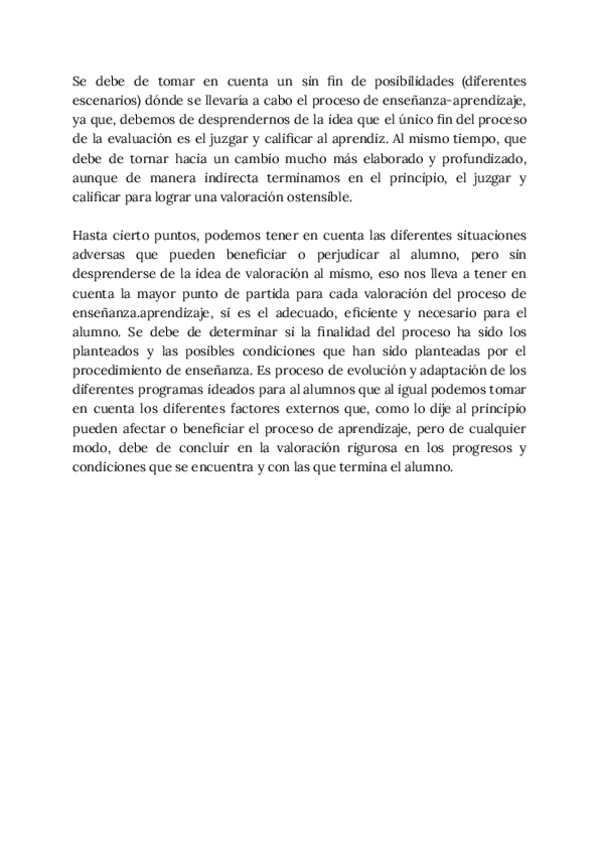 Se debe de tomar en cuenta un sin fin de posibilidades (diferentes escenarios) dónde se llevaría a cabo el proceso de enseñanza-aprendizaje, ya que, debemos de desprendernos de la idea que el único fin del proceso de la evaluación es el juzgar y calificar al aprendiz. Al mismo tiempo, que debe de tornar hacia un cambio mucho más elaborado y profundizado, aunque de manera indirecta terminamos en el principio, el juzgar y calificar para lograr una valoración ostensible.

Hasta cierto puntos, podemos tener en cuenta las diferentes situaciones adversas que pueden beneficiar o perjudicar al alumno, pero sin desprenderse de la idea de valoración al mismo, eso nos lleva a tener en cuenta la mayor punto de partida para cada valoración del proceso de enseñanza.aprendizaje, si es el adecuado, eficiente y necesario para el alumno. Se debe de determinar si la finalidad del proceso ha sido los planteados y las posibles condiciones que han sido planteadas por el procedimiento de enseñanza. Es proceso de evolución y adaptación de los diferentes programas ideados para al alumnos que al igual podemos tomar en cuenta los diferentes factores externos que, como lo dije al principio pueden afectar o beneficiar el proceso de aprendizaje, pero de cualquier modo, debe de concluir en la valoración rigurosa en los progresos y condiciones que se encuentra y con las que termina el alumno.